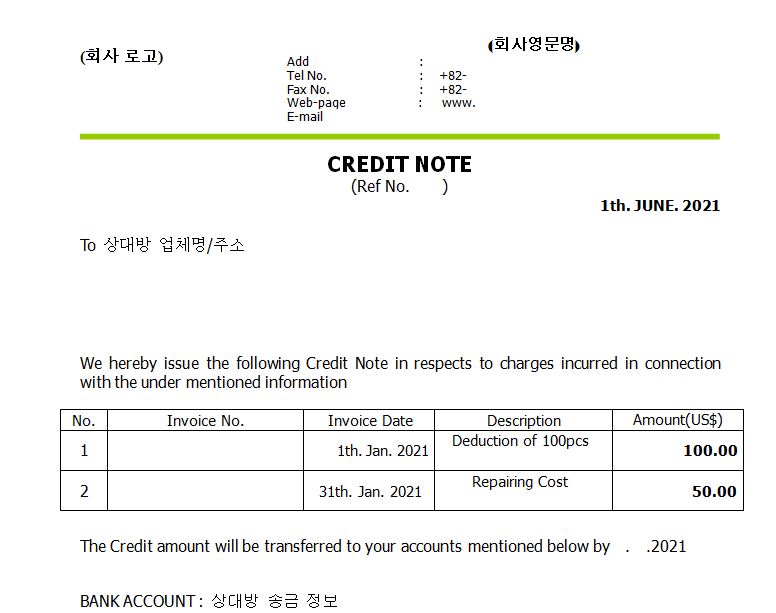 (회사 로고)

(회사영문명)

Add :
Tel No. : +82-
Fax No. : +82-
Web-page : www.
E-mail

CREDIT NOTE
(Ref No. )

1th. JUNE. 2021

To 상대방 업체명/주소

We hereby issue the following Credit Note in respects to charges incurred in connection with the under mentioned information

| No. | Invoice No. | Invoice Date | Description | Amount(US$) |
|---|---|---|---|---|
| 1 | | 1th. Jan. 2021 | Deduction of 100pcs | 100.00 |
| 2 | | 31th. Jan. 2021 | Repairing Cost | 50.00 |

The Credit amount will be transferred to your accounts mentioned below by . .2021

BANK ACCOUNT : 상대방 송금 정보